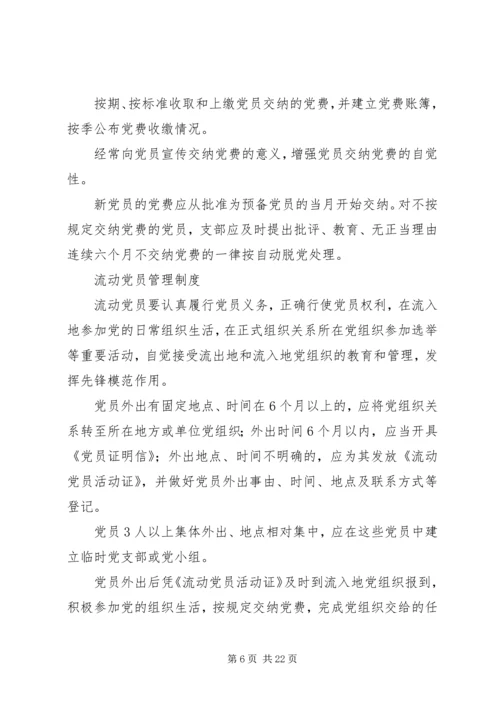 按期、按标准收取和上缴党员交纳的党费，并建立党费账簿，按季公布党费收缴情况。

经常向党员宣传交纳党费的意义，增强党员交纳党费的自觉性。

新党员的党费应从批准为预备党员的当月开始交纳。对不按规定交纳党费的党员，支部应及时提出批评、教育、无正当理由连续六个月不交纳党费的一律按自动脱党处理。

流动党员管理制度

流动党员要认真履行党员义务，正确行使党员权利，在流入地参加党的日常组织生活，在正式组织关系所在党组织参加选举等重要活动，自觉接受流出地和流入地党组织的教育和管理，发挥先锋模范作用。

党员外出有固定地点、时间在6个月以上的，应将党组织关系转至所在地方或单位党组织；外出时间6个月以内，应当开具《党员证明信》；外出地点、时间不明确的，应为其发放《流动党员活动证》，并做好党员外出事由、时间、地点及联系方式等登记。

党员3人以上集体外出、地点相对集中，应在这些党员中建立临时党支部或党小组。

党员外出后凭《流动党员活动证》及时到流入地党组织报到，积极参加党的组织生活，按规定交纳党费，完成党组织交给的任

第6页 共22页